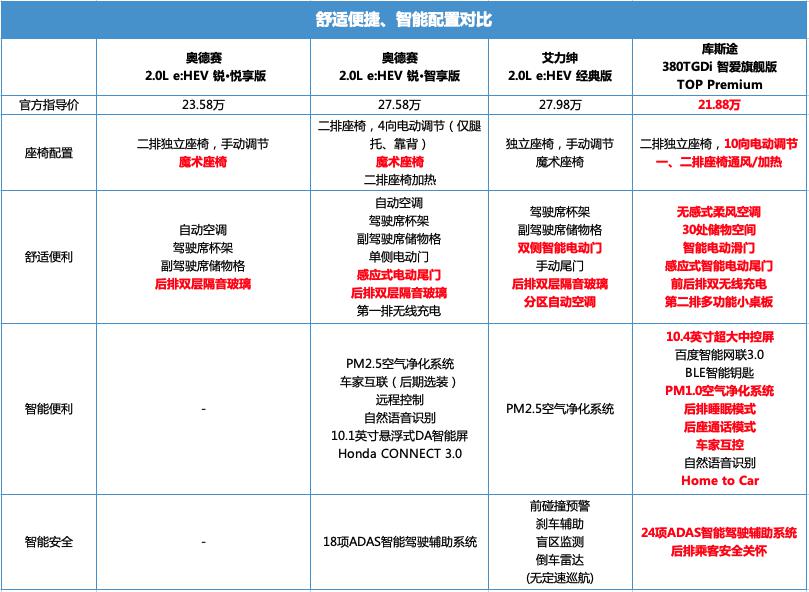 舒适便捷、智能配置对比

| | 奥德赛 2.0L e:HEV 锐·悦享版 | 奥德赛 2.0L e:HEV 锐·智享版 | 艾力绅 2.0L e:HEV 经典版 | 库斯途 380TGDi 智爱旗舰版 TOP Premium |
|---|---|---|---|---|
| 官方指导价 | 23.58万 | 27.58万 | 27.98万 | 21.88万 |
| 座椅配置 | 二排独立座椅，手动调节 魔术座椅 | 二排座椅，4向电动调节（仅腿托、靠背） 魔术座椅 二排座椅加热 | 独立座椅，手动调节 魔术座椅 | 二排独立座椅，10向电动调节 一、二排座椅通风/加热 |
| 舒适便利 | 自动空调 驾驶席杯架 副驾驶席储物格 后排双层隔音玻璃 | 自动空调 驾驶席杯架 副驾驶席储物格 单侧电动门 感应式电动尾门 后排双层隔音玻璃 第一排无线充电 | 驾驶席杯架 副驾驶席储物格 双侧智能电动门 手动尾门 后排双层隔音玻璃 分区自动空调 | 无感式柔风空调 30处储物空间 智能电动滑门 感应式智能电动尾门 前后排双无线充电 第二排多功能小桌板 |
| 智能便利 | - | PM2.5空气净化系统 车家互联（后期选装） 远程控制 自然语音识别 10.1英寸悬浮式DA智能屏 Honda CONNECT 3.0 | PM2.5空气净化系统 | 10.4英寸超大中控屏 百度智能网联3.0 BLE智能钥匙 PM1.0空气净化系统 后排睡眠模式 后座通话模式 车家互控 自然语音识别 Home to Car |
| 智能安全 | - | 18项ADAS智能驾驶辅助系统 | 前碰撞预警 刹车辅助 盲区监测 倒车雷达 (无定速巡航) | 24项ADAS智能驾驶辅助系统 后排乘客安全关怀 |